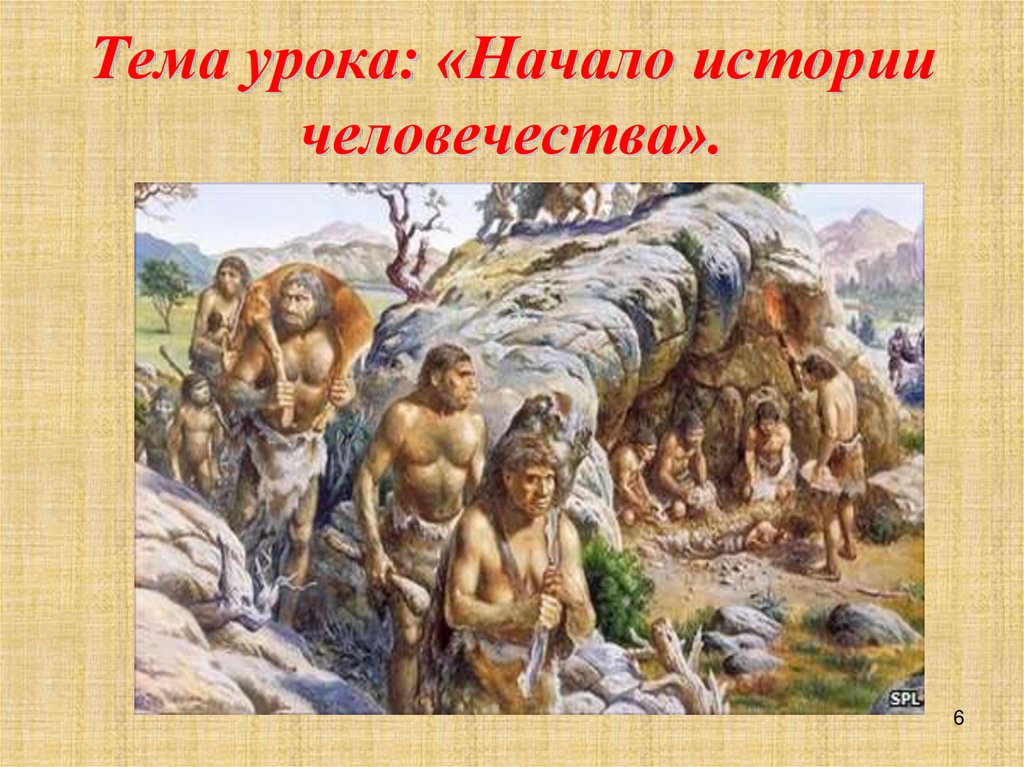 Тема урока: «Начало истории человечества».

SPL

6